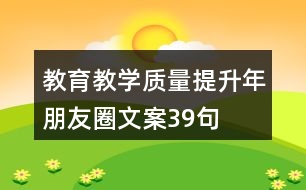 教育教学质量提升年朋友圈文案39句